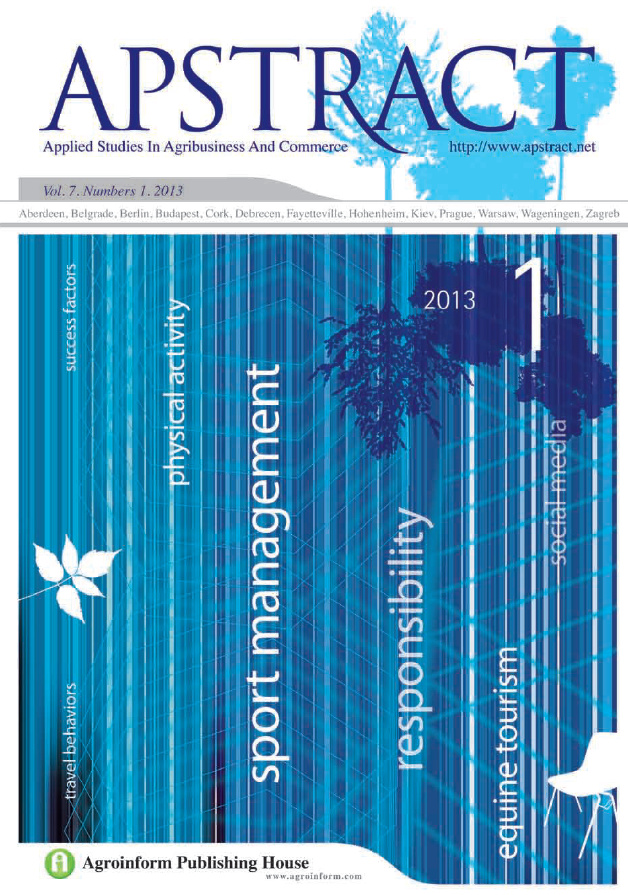 APSTRACT

Applied Studies In Agribusiness And Commerce

http://www.apstract.net

Vol. 7. Numbers 1. 2013

Aberdeen, Belgrade, Berlin, Budapest, Cork, Debrecen, Fayetteville, Hohenheim, Kiev, Prague, Warsaw, Wageningen, Zagreb

2013

1

success factors

physical activity

sport management

responsibility

social media

equine tourism

travel behaviors

Agroinform Publishing House

www.agroinform.com